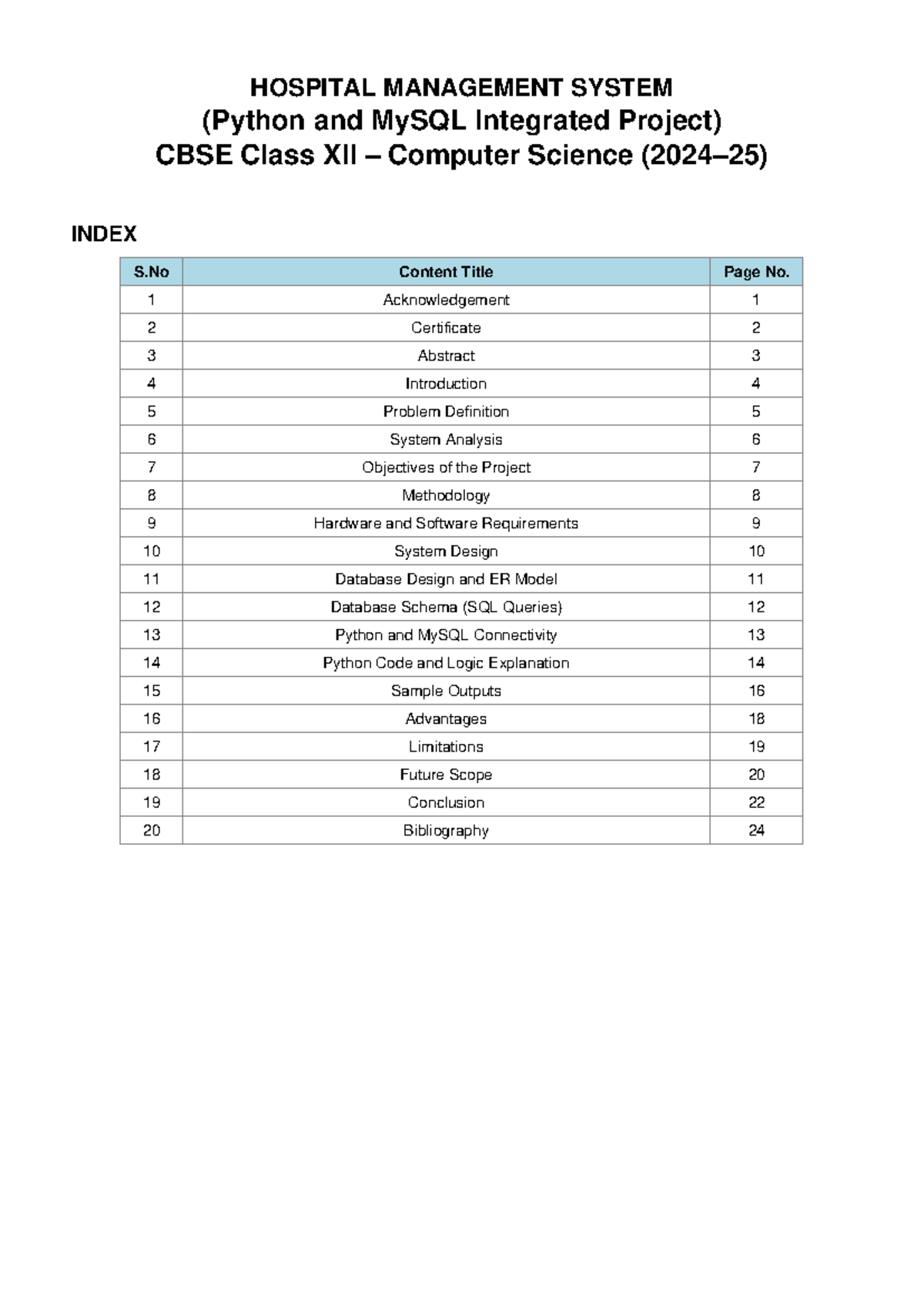 HOSPITAL MANAGEMENT SYSTEM
(Python and MySQL Integrated Project)
CBSE Class XII – Computer Science (2024–25)

INDEX

| S.No | Content Title | Page No. |
|---|---|---|
| 1 | Acknowledgement | 1 |
| 2 | Certificate | 2 |
| 3 | Abstract | 3 |
| 4 | Introduction | 4 |
| 5 | Problem Definition | 5 |
| 6 | System Analysis | 6 |
| 7 | Objectives of the Project | 7 |
| 8 | Methodology | 8 |
| 9 | Hardware and Software Requirements | 9 |
| 10 | System Design | 10 |
| 11 | Database Design and ER Model | 11 |
| 12 | Database Schema (SQL Queries) | 12 |
| 13 | Python and MySQL Connectivity | 13 |
| 14 | Python Code and Logic Explanation | 14 |
| 15 | Sample Outputs | 16 |
| 16 | Advantages | 18 |
| 17 | Limitations | 19 |
| 18 | Future Scope | 20 |
| 19 | Conclusion | 22 |
| 20 | Bibliography | 24 |